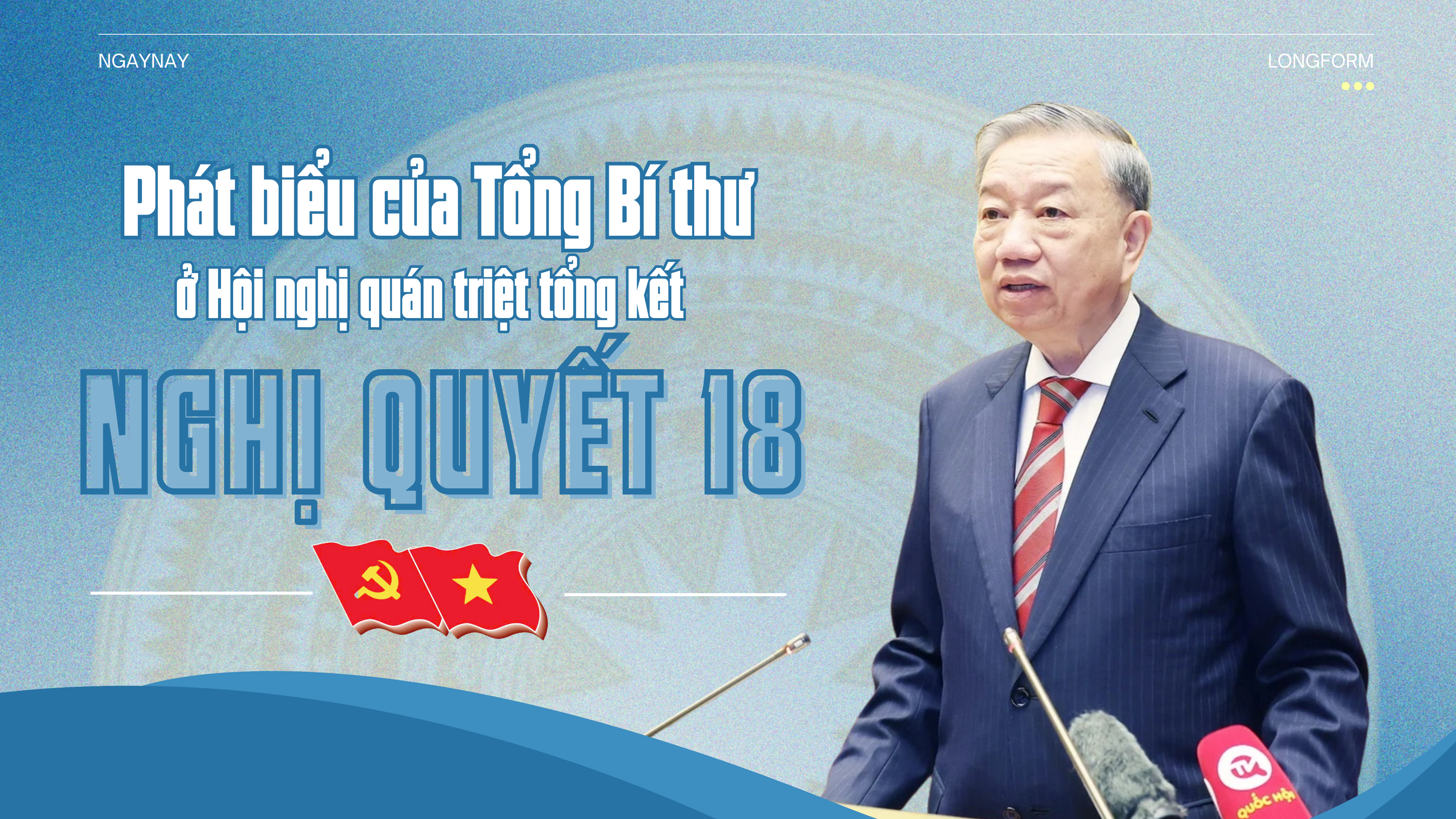 NGAYNAY

LONGFORM

Phát biểu của Tổng Bí thư ở Hội nghị quán triệt tổng kết

NGHỊ QUYẾT 18

TV QUỐC HỘI